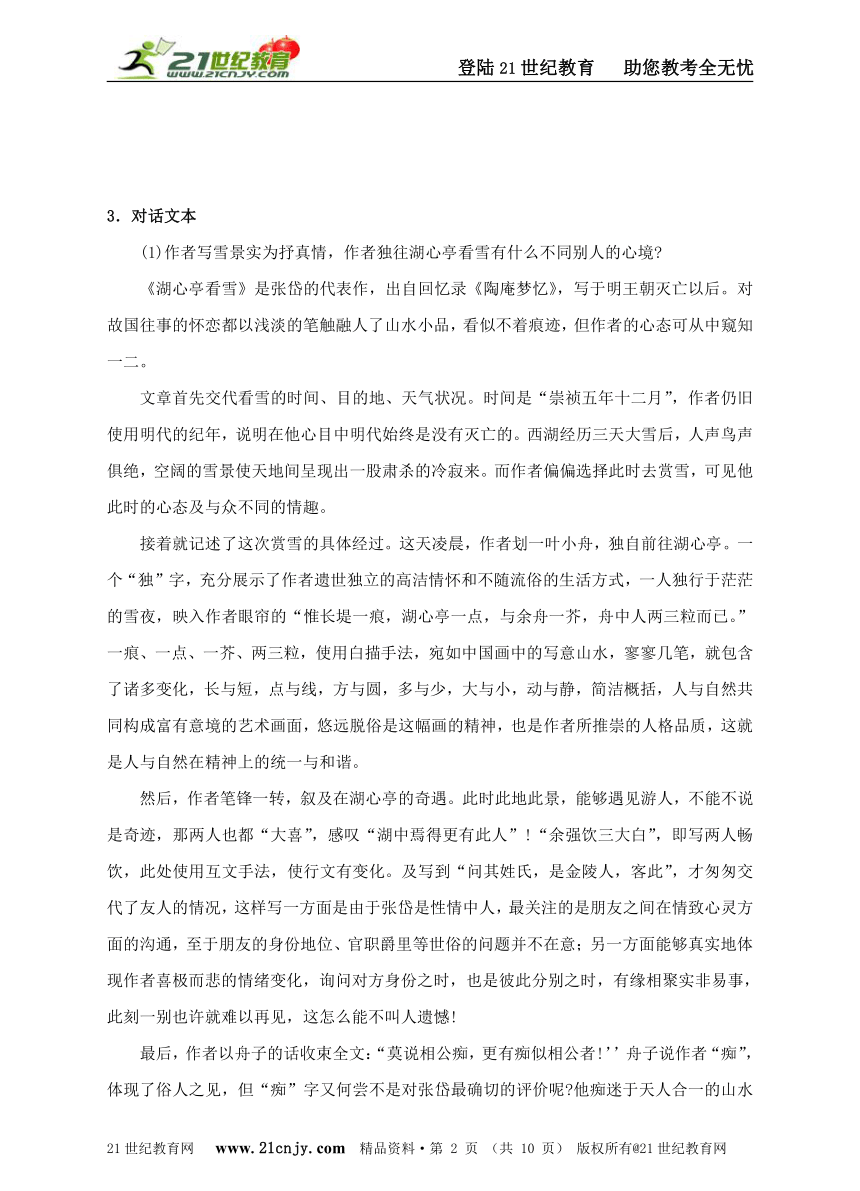 21世纪教育 www.21cnjy.com

登陆21世纪教育　助您教考全无忧

3．对话文本

(1)作者写雪景实为抒真情，作者独往湖心亭看雪有什么不同别人的心境?

《湖心亭看雪》是张岱的代表作，出自回忆录《陶庵梦忆》，写于明王朝灭亡以后。对故国往事的怀恋都以浅淡的笔触融人了山水小品，看似不着痕迹，但作者的心态可从中窥知一二。

文章首先交代看雪的时间、目的地、天气状况。时间是“崇祯五年十二月”，作者仍旧使用明代的纪年，说明在他心目中明代始终是没有灭亡的。西湖经历三天大雪后，人声鸟声俱绝，空阔的雪景使天地间呈现出一股肃杀的冷寂来。而作者偏偏选择此时去赏雪，可见他此时的心态及与众不同的情趣。

接着就记述了这次赏雪的具体经过。这天凌晨，作者划一叶小舟，独自前往湖心亭。一个“独”字，充分展示了作者遗世独立的高洁情怀和不随流俗的生活方式，一人独行于茫茫的雪夜，映入作者眼帘的“惟长堤一痕，湖心亭一点，与余舟一芥，舟中人两三粒而已。”一痕、一点、一芥、两三粒，使用白描手法，宛如中国画中的写意山水，寥寥几笔，就包含了诸多变化，长与短，点与线，方与圆，多与少，大与小，动与静，简洁概括，人与自然共同构成富有意境的艺术画面，悠远脱俗是这幅画的精神，也是作者所推崇的人格品质，这就是人与自然在精神上的统一与和谐。

然后，作者笔锋一转，叙及在湖心亭的奇遇。此时此地此景，能够遇见游人，不能不说是奇迹，那两人也都“大喜”，感叹“湖中焉得更有此人”！“余强饮三大白”，即写两人畅饮，此处使用互文手法，使行文有变化。及写到“问其姓氏，是金陵人，客此”，才匆匆交代了友人的情况，这样写一方面是由于张岱是性情中人，最关注的是朋友之间在情致心灵方面的沟通，至于朋友的身份地位、官职爵里等世俗的问题并不在意；另一方面能够真实地体现作者喜极而悲的情绪变化，询问对方身份之时，也是彼此分别之时，有缘相聚实非易事，此刻一别也许就难以再见，这怎么能不叫人遗憾!

最后，作者以舟子的话收束全文：“莫说相公痴，更有痴似相公者!’’舟子说作者“痴”，体现了俗人之见，但“痴”字又何尝不是对张岱最确切的评价呢?他痴迷于天人合一的山水

21世纪教育网　www.21cnjy.com　精品资料·第 2 页　(共 10 页)　版权所有@21世纪教育网